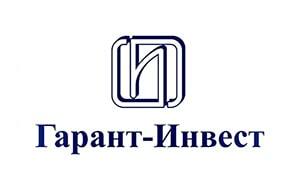 Гарант-Инвест